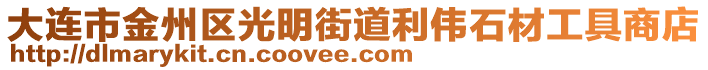 大连市金州区光明街道利伟石材工具商店
http://dlmarykit.cn.coovee.com